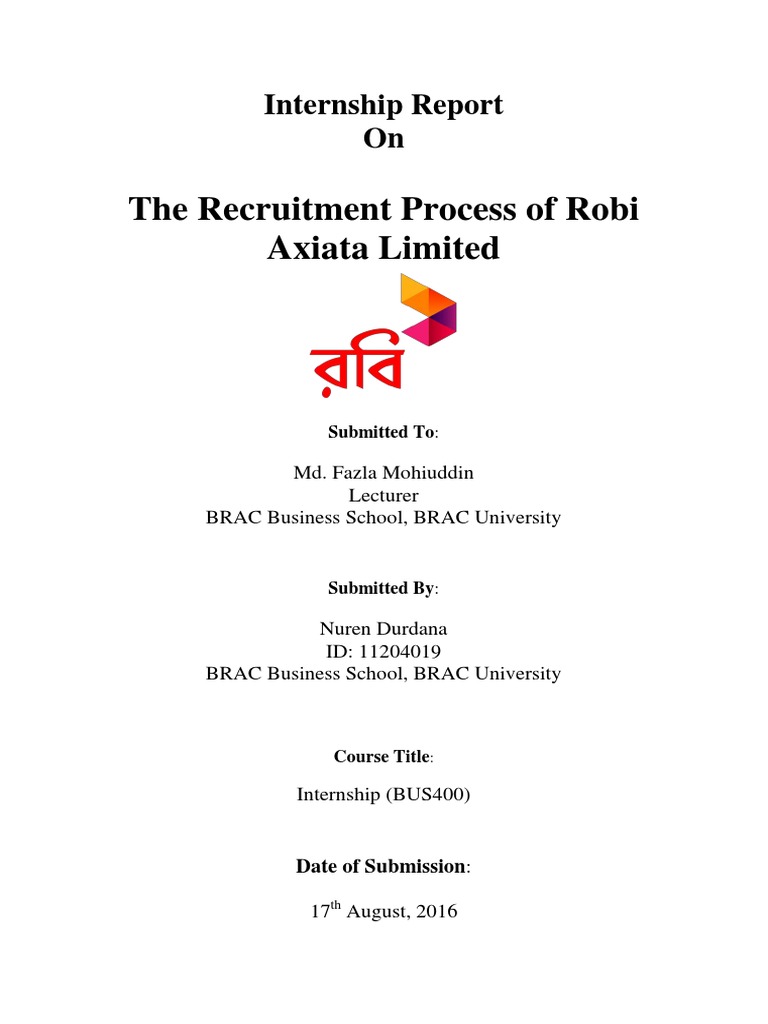 Internship Report
On

The Recruitment Process of Robi Axiata Limited

রবি

Submitted To:

Md. Fazla Mohiuddin
Lecturer
BRAC Business School, BRAC University

Submitted By:

Nuren Durdana
ID: 11204019
BRAC Business School, BRAC University

Course Title:

Internship (BUS400)

Date of Submission:

17$^{th}$ August, 2016